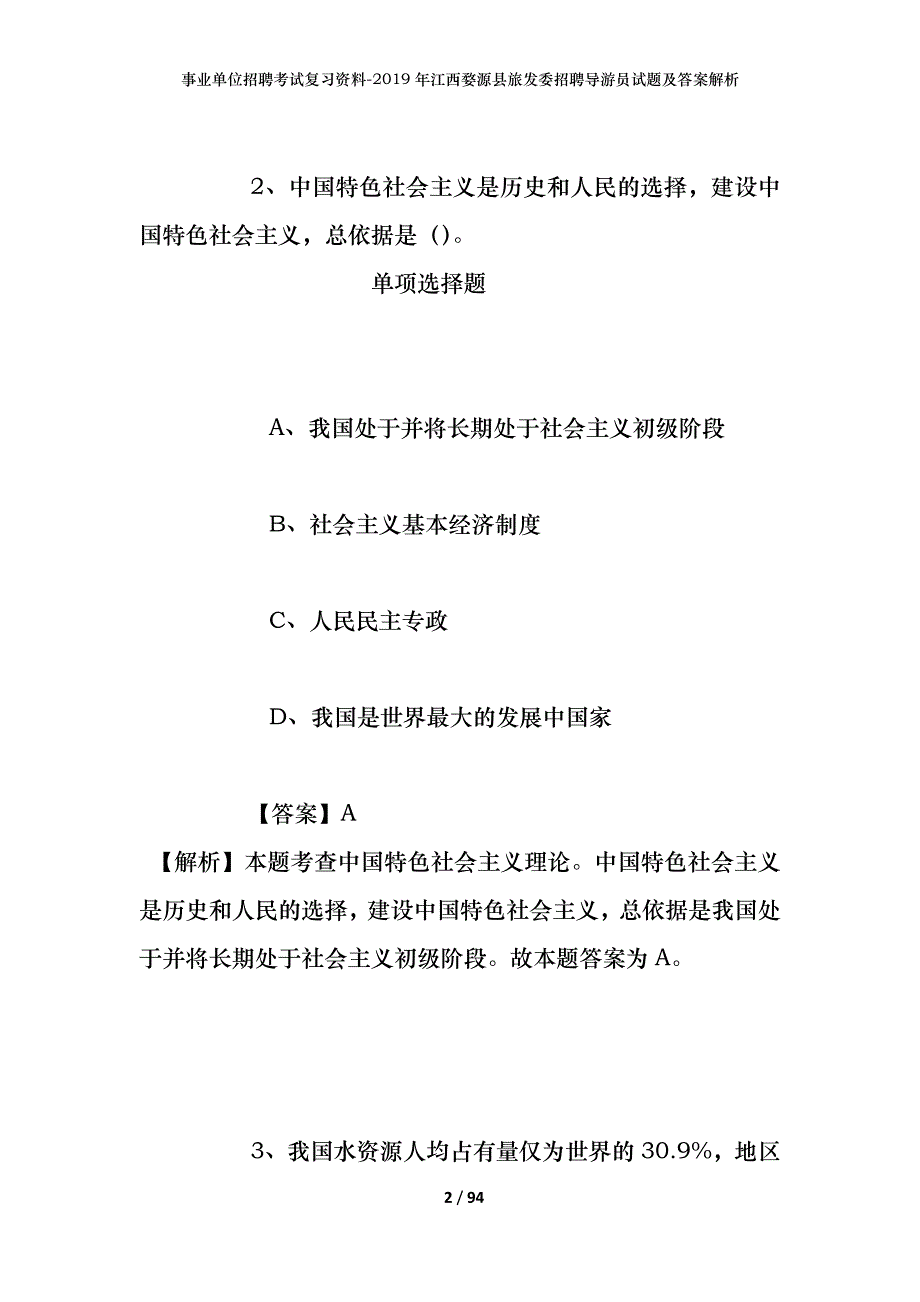 事业单位招聘考试复习资料-2019年江西婺源县旅发委招聘导游员试题及答案解析

2、中国特色社会主义是历史和人民的选择，建设中国特色社会主义，总依据是（）。

单项选择题

A、我国处于并将长期处于社会主义初级阶段

B、社会主义基本经济制度

C、人民民主专政

D、我国是世界最大的发展中国家

【答案】A

【解析】本题考查中国特色社会主义理论。中国特色社会主义是历史和人民的选择，建设中国特色社会主义，总依据是我国处于并将长期处于社会主义初级阶段。故本题答案为A。

3、我国水资源人均占有量仅为世界的30.9%，地区

2 / 94